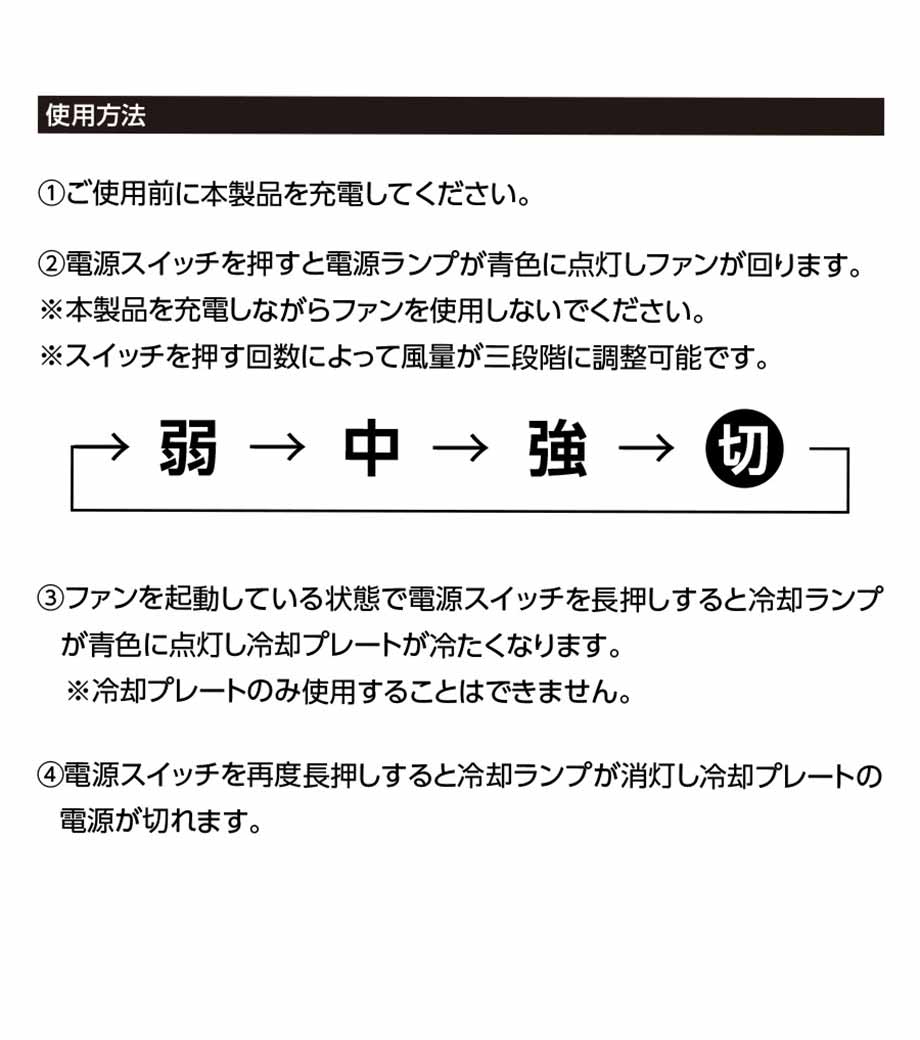 使用方法

①ご使用前に本製品を充電してください。

②電源スイッチを押すと電源ランプが青色に点灯しファンが回ります。
※本製品を充電しながらファンを使用しないでください。
※スイッチを押す回数によって風量が三段階に調整可能です。

→ 弱 → 中 → 強 → 切

③ファンを起動している状態で電源スイッチを長押しすると冷却ランプが青色に点灯し冷却プレートが冷たくなります。
※冷却プレートのみ使用することはできません。

④電源スイッチを再度長押しすると冷却ランプが消灯し冷却プレートの電源が切れます。